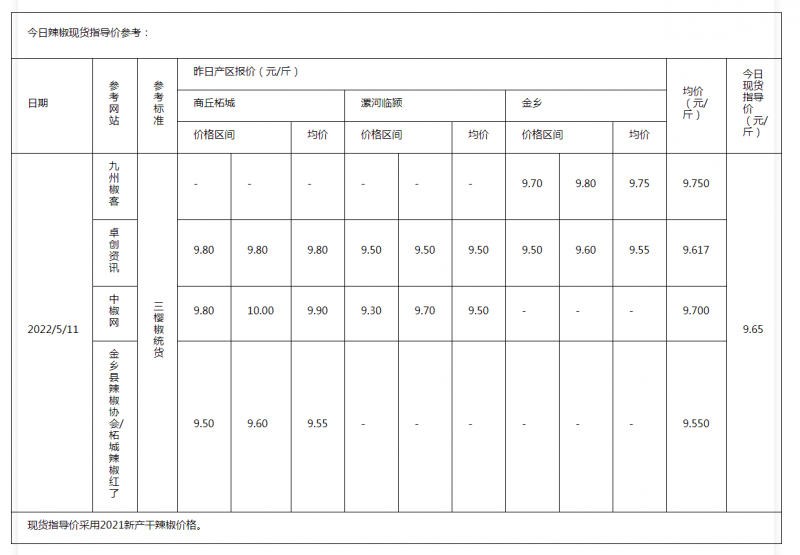 今日辣椒现货指导价参考：

| 日期 | 参考网站 | 参考标准 | 昨日产区报价（元/斤） | | | | | | | | | 均价（元/斤） | 今日现货指导价（元/斤） |
|---|---|---|---|---|---|---|---|---|---|---|---|---|---|
| | | | 商丘柘城 | | | 漯河临颍 | | | 金乡 | | | | |
| | | | 价格区间 | | 均价 | 价格区间 | | 均价 | 价格区间 | | 均价 | | |
| 2022/5/11 | 九州椒客 | 三樱椒统货 | - | - | - | - | - | - | 9.70 | 9.80 | 9.75 | 9.750 | 9.65 |
| | 卓创资讯 | | 9.80 | 9.80 | 9.80 | 9.50 | 9.50 | 9.50 | 9.50 | 9.60 | 9.55 | 9.617 | |
| | 中椒网 | | 9.80 | 10.00 | 9.90 | 9.30 | 9.70 | 9.50 | - | - | - | 9.700 | |
| | 金乡县辣椒协会/柘城辣椒红了 | | 9.50 | 9.60 | 9.55 | - | - | - | - | - | - | 9.550 | |

现货指导价采用2021新产干辣椒价格。